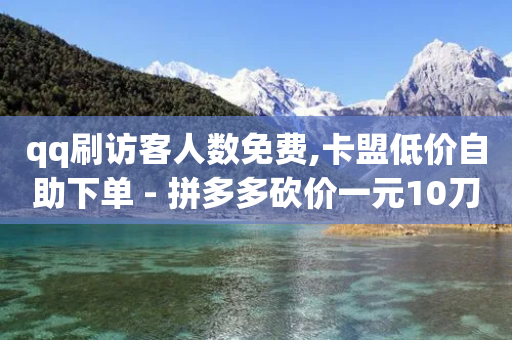 qq刷访客人数免费,卡盟低价自助下单 - 拼多多砍价一元10刀